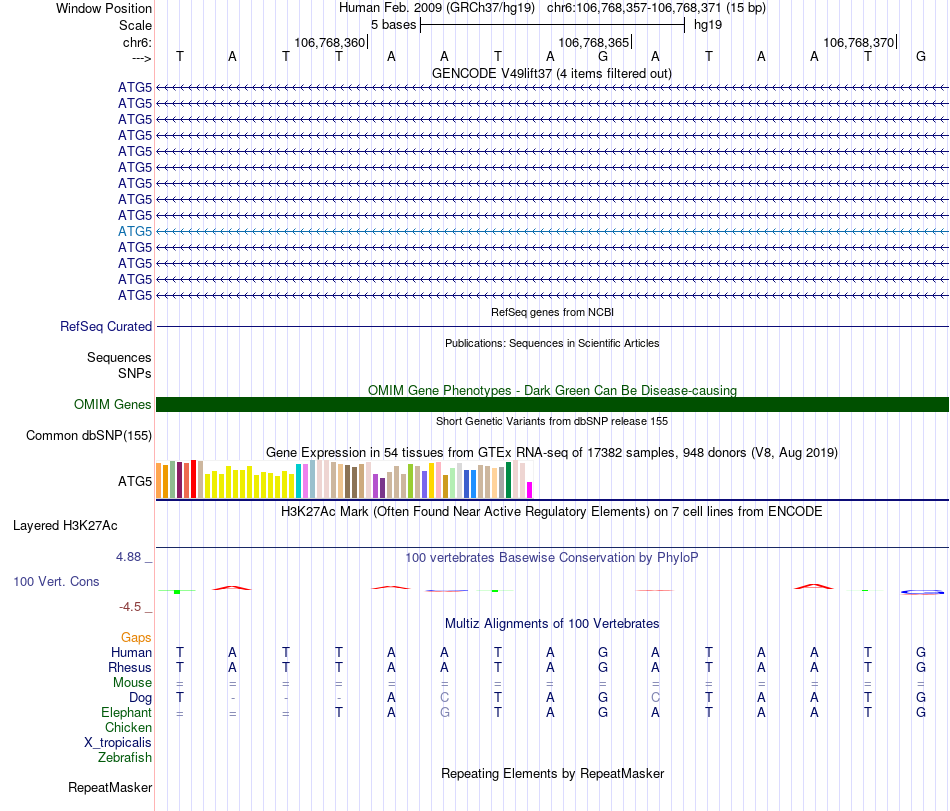 Window Position Human Feb. 2009 (GRCh37/hg19) chr6:106,768,357-106,768,371 (15 bp)
Scale 5 bases hg19
chr6: 106,768,360 106,768,365 106,768,370
---> T A T T A A T A G A T A A T G

GENCODE V49lift37 (4 items filtered out)
ATG5
ATG5
ATG5
ATG5
ATG5
ATG5
ATG5
ATG5
ATG5
ATG5
ATG5
ATG5
ATG5
ATG5

RefSeq genes from NCBI
RefSeq Curated

Publications: Sequences in Scientific Articles
Sequences
SNPs

OMIM Gene Phenotypes - Dark Green Can Be Disease-causing
OMIM Genes

Short Genetic Variants from dbSNP release 155
Common dbSNP(155)

Gene Expression in 54 tissues from GTEx RNA-seq of 17382 samples, 948 donors (V8, Aug 2019)
ATG5

H3K27Ac Mark (Often Found Near Active Regulatory Elements) on 7 cell lines from ENCODE
Layered H3K27Ac

4.88 _ 100 vertebrates Basewise Conservation by PhyloP
100 Vert. Cons
-4.5 _

Multiz Alignments of 100 Vertebrates
Gaps
Human T A T T A A T A G A T A A T G
Rhesus T A T T A A T A G A T A A T G
Mouse = = = = = = = = = = = = = = =
Dog T - - - A C T A G C T A A T G
Elephant = = = T A G T A G A T A A T G
Chicken
X_tropicalis
Zebrafish

Repeating Elements by RepeatMasker
RepeatMasker